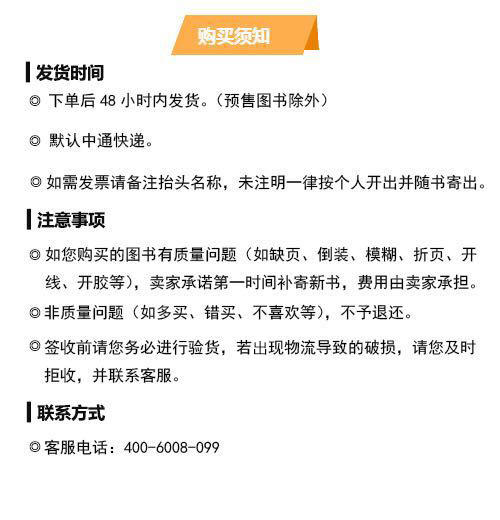 购买须知

发货时间

◎ 下单后 48 小时内发货。（预售图书除外）

◎ 默认中通快递。

◎ 如需发票请备注抬头名称，未注明一律按个人开出并随书寄出。

注意事项

◎ 如您购买的图书有质量问题（如缺页、倒装、模糊、折页、开线、开胶等），卖家承诺第一时间补寄新书，费用由卖家承担。

◎ 非质量问题（如多买、错买、不喜欢等），不予退还。

◎ 签收前请您务必进行验货，若出现物流导致的破损，请您及时拒收，并联系客服。

联系方式

◎ 客服电话：400-6008-099